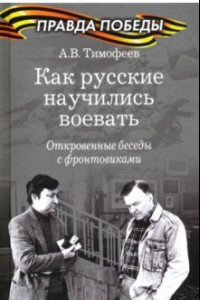 ПРАВДА ПОБЕДЫ

А.В. Тимофеев

Как русские научились воевать

Откровенные беседы с фронтовиками